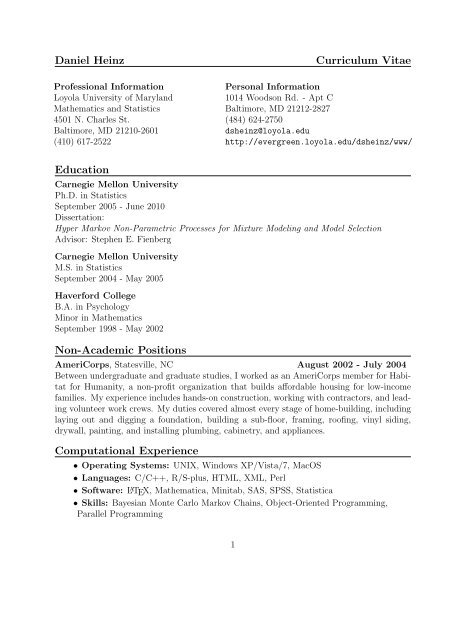 Daniel Heinz

Curriculum Vitae

Professional Information
Loyola University of Maryland
Mathematics and Statistics
4501 N. Charles St.
Baltimore, MD 21210-2601
(410) 617-2522

Personal Information
1014 Woodson Rd. - Apt C
Baltimore, MD 21212-2827
(484) 624-2750
dsheinz@loyola.edu
http://evergreen.loyola.edu/dsheinz/www/

Education

Carnegie Mellon University
Ph.D. in Statistics
September 2005 - June 2010
Dissertation:
Hyper Markov Non-Parametric Processes for Mixture Modeling and Model Selection
Advisor: Stephen E. Fienberg

Carnegie Mellon University
M.S. in Statistics
September 2004 - May 2005

Haverford College
B.A. in Psychology
Minor in Mathematics
September 1998 - May 2002

Non-Academic Positions

AmeriCorps, Statesville, NC August 2002 - July 2004
Between undergraduate and graduate studies, I worked as an AmeriCorps member for Habitat for Humanity, a non-profit organization that builds affordable housing for low-income families. My experience includes hands-on construction, working with contractors, and leading volunteer work crews. My duties covered almost every stage of home-building, including laying out and digging a foundation, building a sub-floor, framing, roofing, vinyl siding, drywall, painting, and installing plumbing, cabinetry, and appliances.

Computational Experience

• Operating Systems: UNIX, Windows XP/Vista/7, MacOS
• Languages: C/C++, R/S-plus, HTML, XML, Perl
• Software: LaTeX, Mathematica, Minitab, SAS, SPSS, Statistica
• Skills: Bayesian Monte Carlo Markov Chains, Object-Oriented Programming, Parallel Programming

1